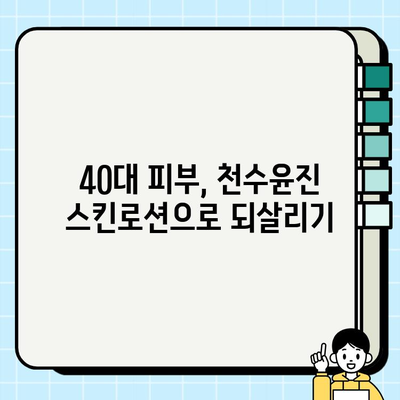 40대 피부, 천수윤진 스킨로션으로 되살리기